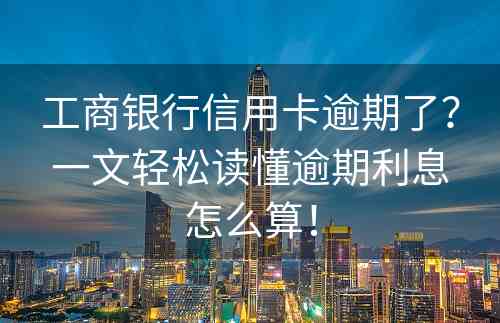 工商银行信用卡逾期了？一文轻松读懂逾期利息怎么算！